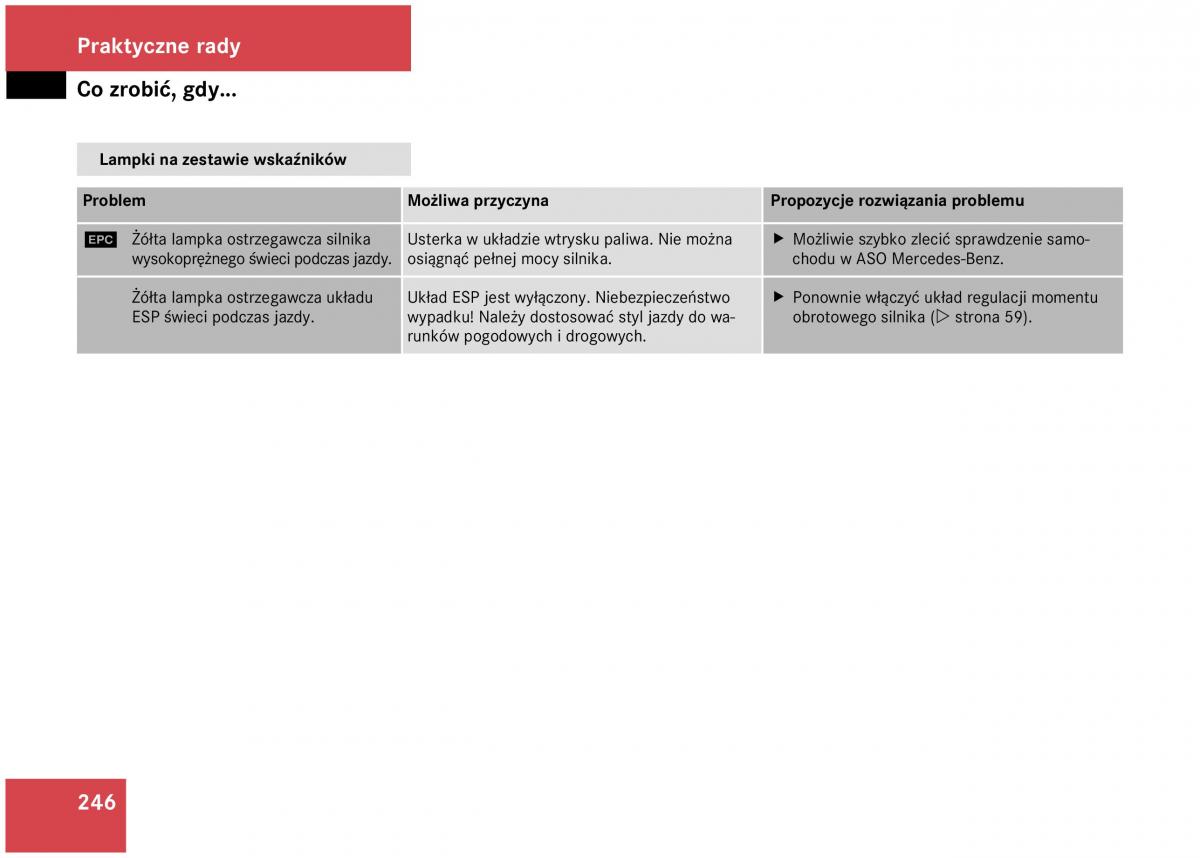 Praktyczne rady

Co zrobić, gdy...

Lampki na zestawie wskaźników

| Problem | Możliwa przyczyna | Propozycje rozwiązania problemu |
|---|---|---|
| EPC Żółta lampka ostrzegawcza silnika wysokoprężnego świeci podczas jazdy. | Usterka w układzie wtrysku paliwa. Nie można osiągnąć pełnej mocy silnika. | ▶ Możliwie szybko zlecić sprawdzenie samochodu w ASO Mercedes-Benz. |
| Żółta lampka ostrzegawcza układu ESP świeci podczas jazdy. | Układ ESP jest wyłączony. Niebezpieczeństwo wypadku! Należy dostosować styl jazdy do warunków pogodowych i drogowych. | ▶ Ponownie włączyć układ regulacji momentu obrotowego silnika (▷ strona 59). |

246